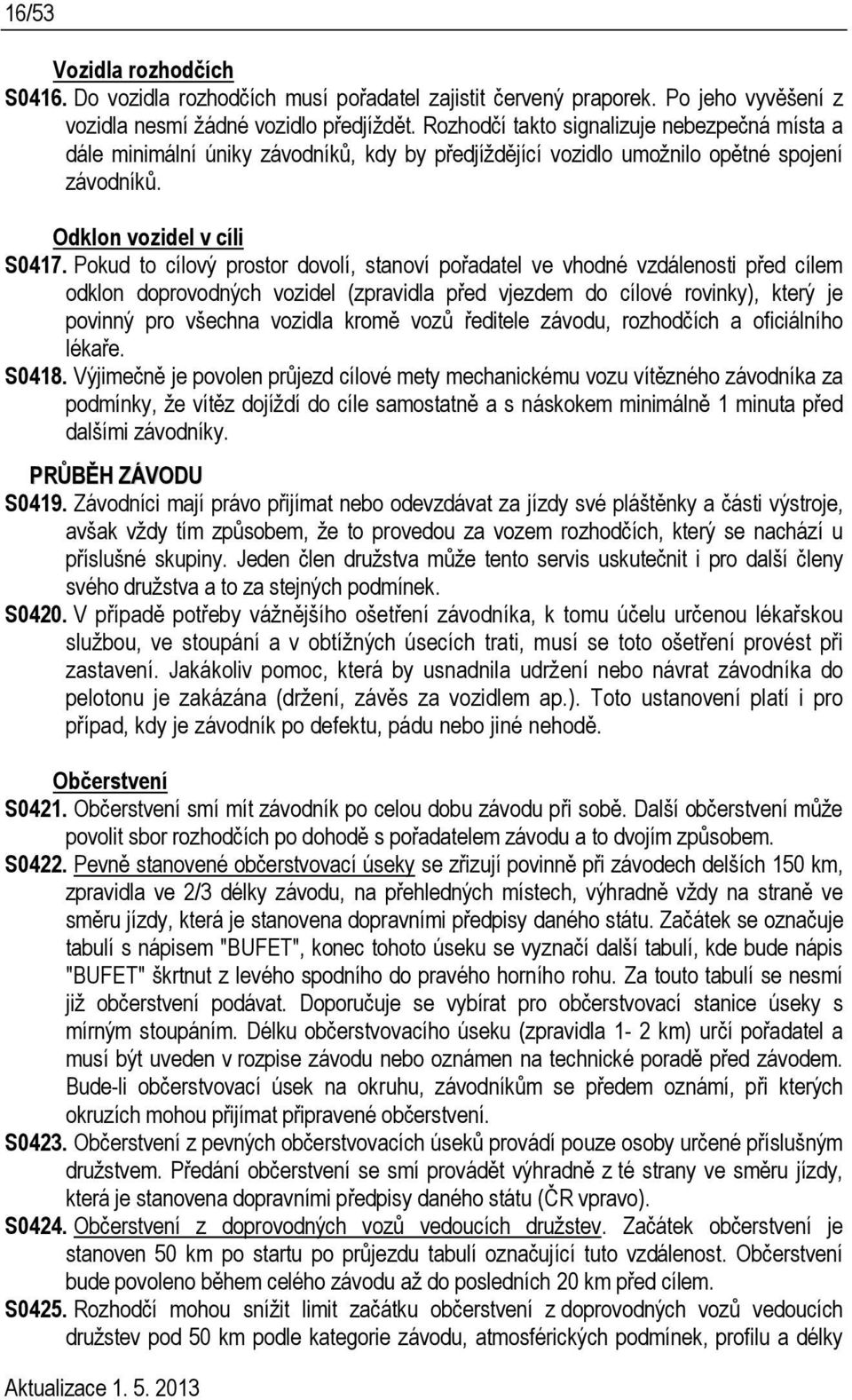 16/53

Vozidla rozhodčích

S0416. Do vozidla rozhodčích musí pořadatel zajistit červený praporek. Po jeho vyvěšení z vozidla nesmí žádné vozidlo předjíždět. Rozhodčí takto signalizuje nebezpečná místa a dále minimální úniky závodníků, kdy by předjíždějící vozidlo umožnilo opětné spojení závodníků.

Odklon vozidel v cíli

S0417. Pokud to cílový prostor dovolí, stanoví pořadatel ve vhodné vzdálenosti před cílem odklon doprovodných vozidel (zpravidla před vjezdem do cílové rovinky), který je povinný pro všechna vozidla kromě vozů ředitele závodu, rozhodčích a oficiálního lékaře.

S0418. Výjimečně je povolen průjezd cílové mety mechanickému vozu vítězného závodníka za podmínky, že vítěz dojíždí do cíle samostatně a s náskokem minimálně 1 minuta před dalšími závodníky.

PRŮBĚH ZÁVODU

S0419. Závodníci mají právo přijímat nebo odevzdávat za jízdy své pláštěnky a části výstroje, avšak vždy tím způsobem, že to provedou za vozem rozhodčích, který se nachází u příslušné skupiny. Jeden člen družstva může tento servis uskutečnit i pro další členy svého družstva a to za stejných podmínek.

S0420. V případě potřeby vážnějšího ošetření závodníka, k tomu účelu určenou lékařskou službou, ve stoupání a v obtížných úsecích trati, musí se toto ošetření provést při zastavení. Jakákoliv pomoc, která by usnadnila udržení nebo návrat závodníka do pelotonu je zakázána (držení, závěs za vozidlem ap.). Toto ustanovení platí i pro případ, kdy je závodník po defektu, pádu nebo jiné nehodě.

Občerstvení

S0421. Občerstvení smí mít závodník po celou dobu závodu při sobě. Další občerstvení může povolit sbor rozhodčích po dohodě s pořadatelem závodu a to dvojím způsobem.

S0422. Pevně stanovené občerstvovací úseky se zřizují povinně při závodech delších 150 km, zpravidla ve 2/3 délky závodu, na přehledných místech, výhradně vždy na straně ve směru jízdy, která je stanovena dopravními předpisy daného státu. Začátek se označuje tabulí s nápisem "BUFET", konec tohoto úseku se vyznačí další tabulí, kde bude nápis "BUFET" škrtnut z levého spodního do pravého horního rohu. Za touto tabulí se nesmí již občerstvení podávat. Doporučuje se vybírat pro občerstvovací stanice úseky s mírným stoupáním. Délku občerstvovacího úseku (zpravidla 1- 2 km) určí pořadatel a musí být uveden v rozpise závodu nebo oznámen na technické poradě před závodem. Bude-li občerstvovací úsek na okruhu, závodníkům se předem oznámí, při kterých okruzích mohou přijímat připravené občerstvení.

S0423. Občerstvení z pevných občerstvovacích úseků provádí pouze osoby určené příslušným družstvem. Předání občerstvení se smí provádět výhradně z té strany ve směru jízdy, která je stanovena dopravními předpisy daného státu (ČR vpravo).

S0424. Občerstvení z doprovodných vozů vedoucích družstev. Začátek občerstvení je stanoven 50 km po startu po průjezdu tabulí označující tuto vzdálenost. Občerstvení bude povoleno během celého závodu až do posledních 20 km před cílem.

S0425. Rozhodčí mohou snížit limit začátku občerstvení z doprovodných vozů vedoucích družstev pod 50 km podle kategorie závodu, atmosférických podmínek, profilu a délky

Aktualizace 1. 5. 2013